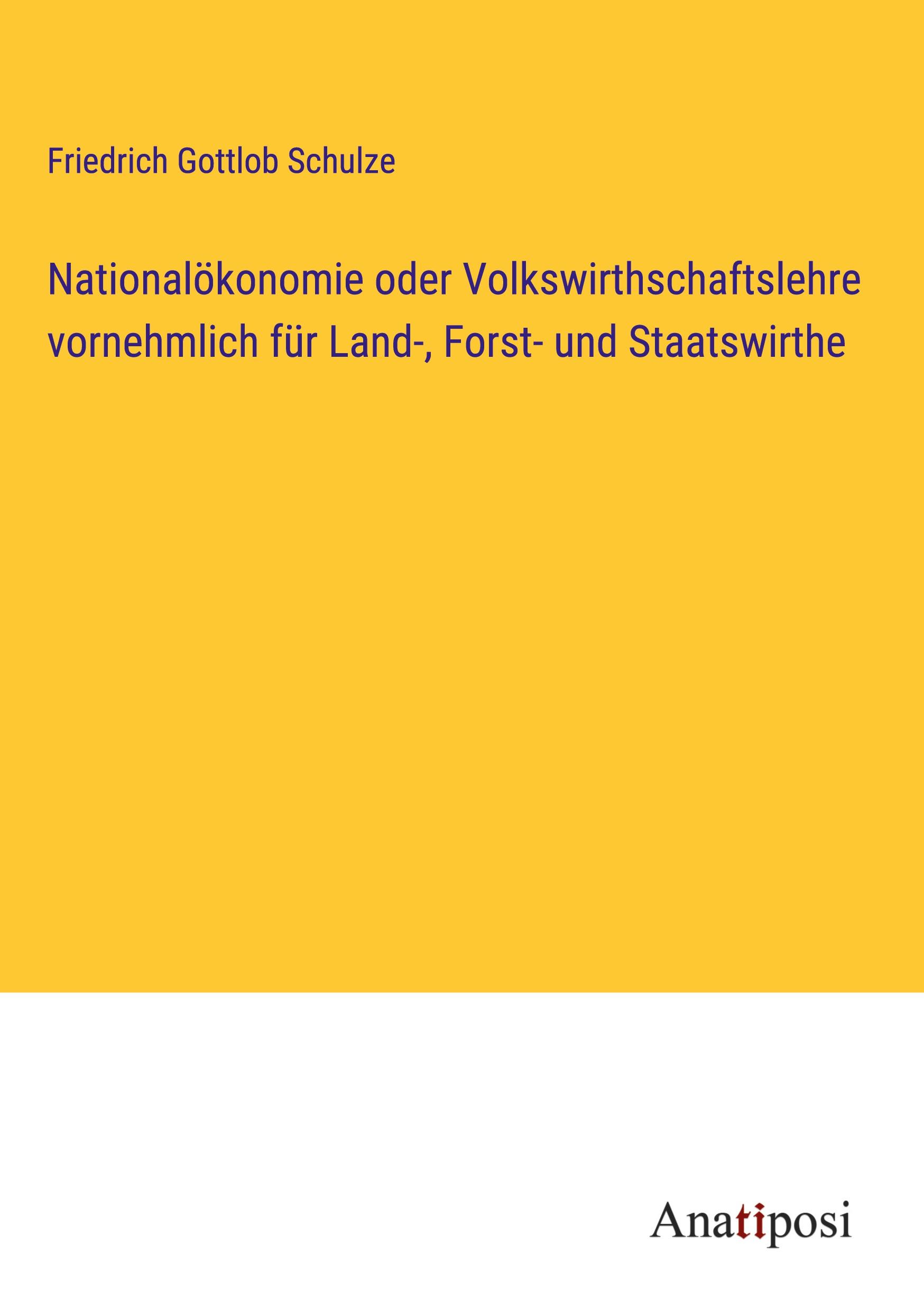 Friedrich Gottlob Schulze

Nationalökonomie oder Volkswirthschaftslehre vornehmlich für Land-, Forst- und Staatswirthe

Anatiposi